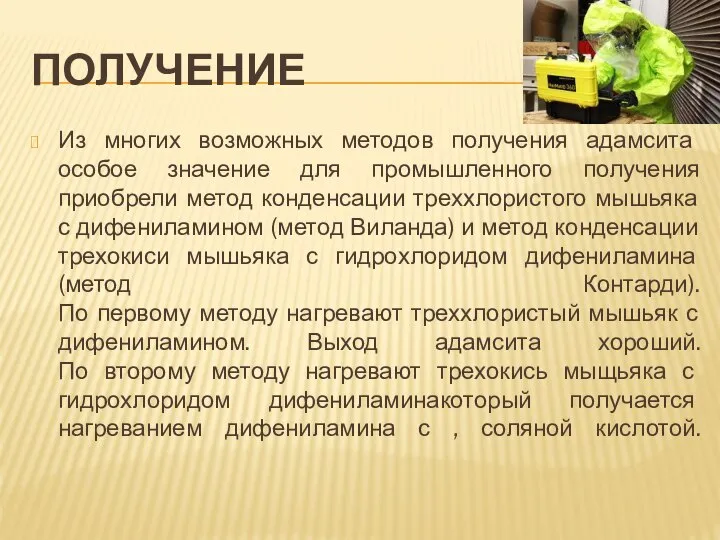 ПОЛУЧЕНИЕ

Из многих возможных методов получения адамсита особое значение для промышленного получения приобрели метод конденсации треххлористого мышьяка с дифениламином (метод Виланда) и метод конденсации трехокиси мышьяка с гидрохлоридом дифениламина (метод Контарди). По первому методу нагревают треххлористый мышьяк с дифениламином. Выход адамсита хороший. По второму методу нагревают трехокись мыщьяка с гидрохлоридом дифениламинакоторый получается нагреванием дифениламина с , соляной кислотой.